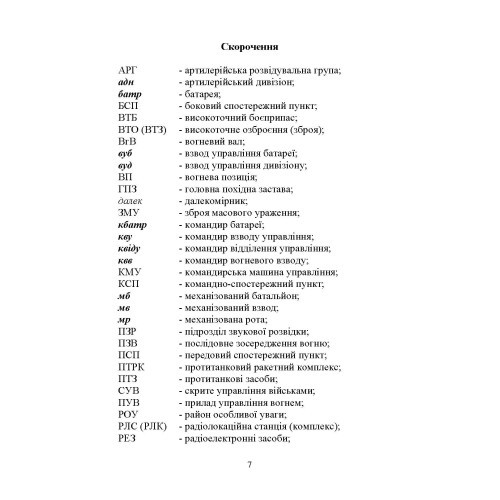 Скорочення

АРГ - артилерійська розвідувальна група;
адн - артилерійський дивізіон;
батр - батарея;
БСП - боковий спостережний пункт;
ВТБ - високоточний боєприпас;
ВТО (ВТЗ) - високоточне озброєння (зброя);
ВгВ - вогневий вал;
вуб - взвод управління батареї;
вуд - взвод управління дивізіону;
ВП - вогнева позиція;
ГПЗ - головна похідна застава;
далек - далекомірник;
ЗМУ - зброя масового ураження;
кбатр - командир батареї;
кву - командир взводу управління;
квіду - командир відділення управління;
квв - командир вогневого взводу;
КМУ - командирська машина управління;
КСП - командно-спостережний пункт;
мб - механізований батальйон;
мв - механізований взвод;
мр - механізована рота;
ПЗР - підрозділ звукової розвідки;
ПЗВ - послідовне зосередження вогню;
ПСП - передовий спостережний пункт;
ПТРК - протитанковий ракетний комплекс;
ПТЗ - протитанкові засоби;
СУВ - скрите управління військами;
ПУВ - прилад управління вогнем;
РОУ - район особливої уваги;
РЛС (РЛК) - радіолокаційна станція (комплекс);
РЕЗ - радіоелектронні засоби;

7